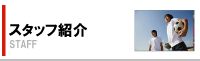 スタッフ紹介
STAFF